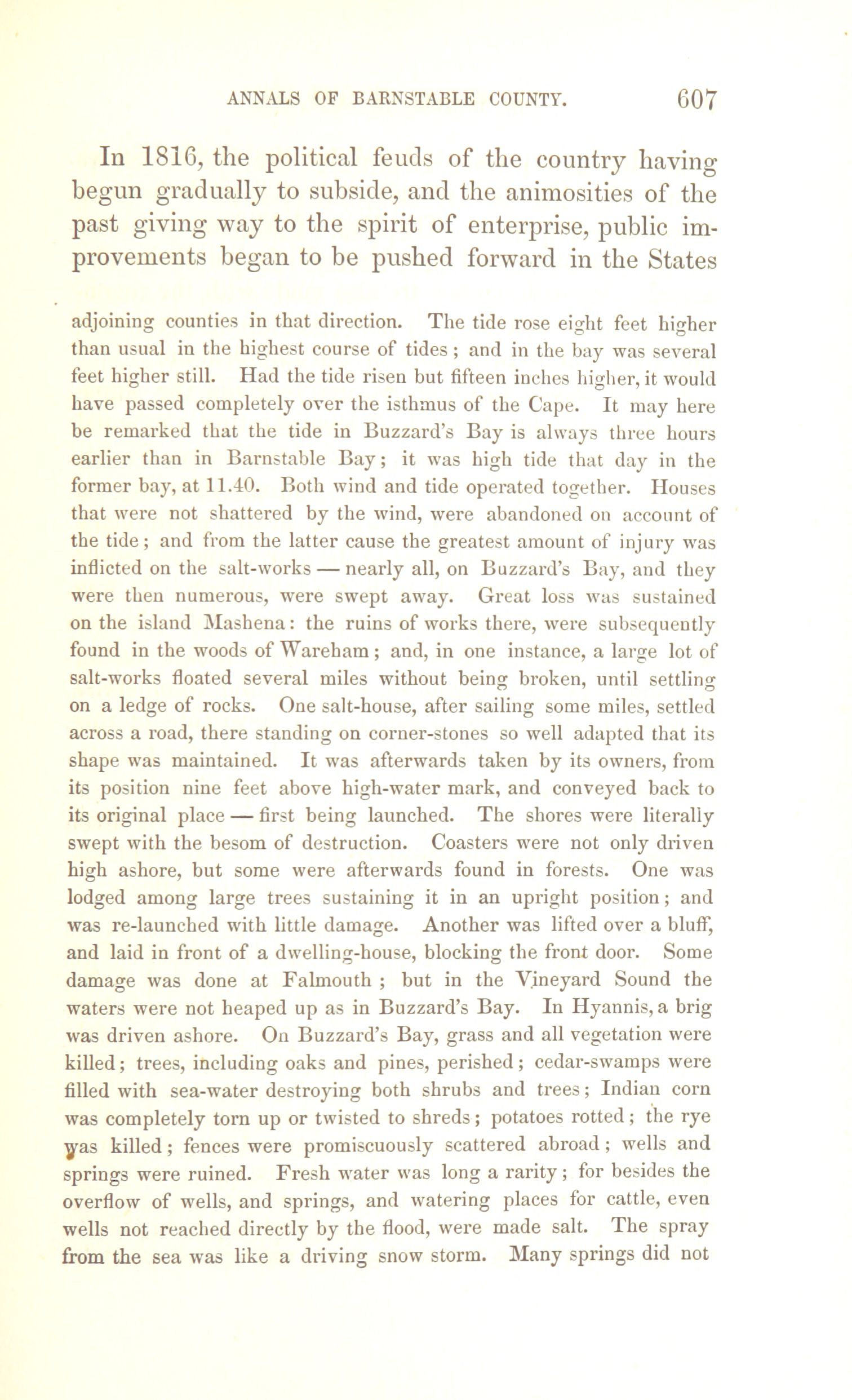 ANNALS OF BARNSTABLE COUNTY. 607

In 1816, the political feuds of the country having begun gradually to subside, and the animosities of the past giving way to the spirit of enterprise, public improvements began to be pushed forward in the States

adjoining counties in that direction. The tide rose eight feet higher than usual in the highest course of tides; and in the bay was several feet higher still. Had the tide risen but fifteen inches higher, it would have passed completely over the isthmus of the Cape. It may here be remarked that the tide in Buzzard's Bay is always three hours earlier than in Barnstable Bay; it was high tide that day in the former bay, at 11.40. Both wind and tide operated together. Houses that were not shattered by the wind, were abandoned on account of the tide; and from the latter cause the greatest amount of injury was inflicted on the salt-works — nearly all, on Buzzard's Bay, and they were then numerous, were swept away. Great loss was sustained on the island Mashena: the ruins of works there, were subsequently found in the woods of Wareham; and, in one instance, a large lot of salt-works floated several miles without being broken, until settling on a ledge of rocks. One salt-house, after sailing some miles, settled across a road, there standing on corner-stones so well adapted that its shape was maintained. It was afterwards taken by its owners, from its position nine feet above high-water mark, and conveyed back to its original place — first being launched. The shores were literally swept with the besom of destruction. Coasters were not only driven high ashore, but some were afterwards found in forests. One was lodged among large trees sustaining it in an upright position; and was re-launched with little damage. Another was lifted over a bluff, and laid in front of a dwelling-house, blocking the front door. Some damage was done at Falmouth ; but in the Vineyard Sound the waters were not heaped up as in Buzzard's Bay. In Hyannis, a brig was driven ashore. On Buzzard's Bay, grass and all vegetation were killed; trees, including oaks and pines, perished; cedar-swamps were filled with sea-water destroying both shrubs and trees; Indian corn was completely torn up or twisted to shreds; potatoes rotted; the rye was killed; fences were promiscuously scattered abroad; wells and springs were ruined. Fresh water was long a rarity; for besides the overflow of wells, and springs, and watering places for cattle, even wells not reached directly by the flood, were made salt. The spray from the sea was like a driving snow storm. Many springs did not